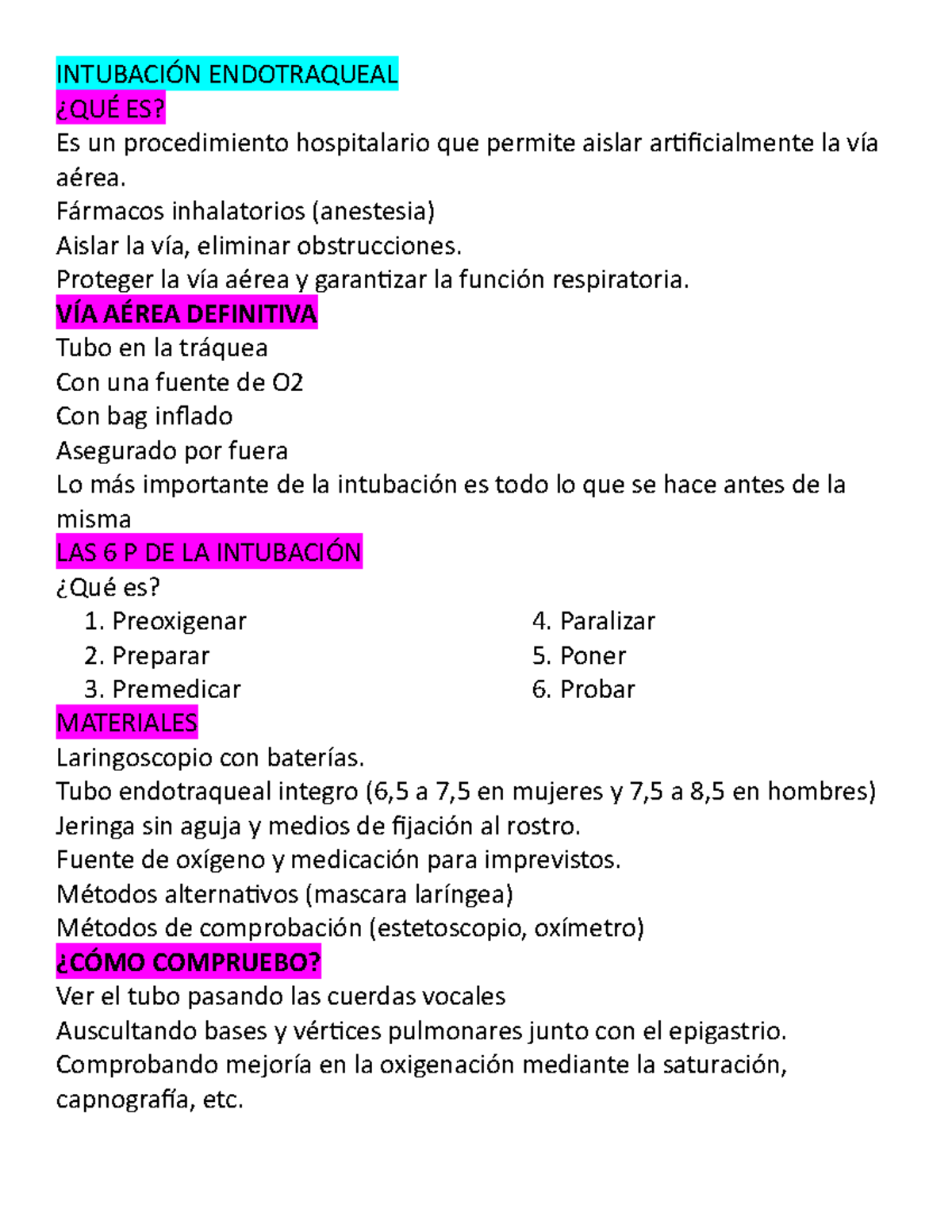 INTUBACIÓN ENDOTRAQUEAL
¿QUÉ ES?
Es un procedimiento hospitalario que permite aislar artificialmente la vía aérea.
Fármacos inhalatorios (anestesia)
Aislar la vía, eliminar obstrucciones.
Proteger la vía aérea y garantizar la función respiratoria.
VÍA AÉREA DEFINITIVA
Tubo en la tráquea
Con una fuente de O2
Con bag inflado
Asegurado por fuera
Lo más importante de la intubación es todo lo que se hace antes de la misma
LAS 6 P DE LA INTUBACIÓN
¿Qué es?
1. Preoxigenar
2. Preparar
3. Premedicar
4. Paralizar
5. Poner
6. Probar
MATERIALES
Laringoscopio con baterías.
Tubo endotraqueal integro (6,5 a 7,5 en mujeres y 7,5 a 8,5 en hombres)
Jeringa sin aguja y medios de fijación al rostro.
Fuente de oxígeno y medicación para imprevistos.
Métodos alternativos (mascara laríngea)
Métodos de comprobación (estetoscopio, oxímetro)
¿CÓMO COMPRUEBO?
Ver el tubo pasando las cuerdas vocales
Auscultando bases y vértices pulmonares junto con el epigastrio.
Comprobando mejoría en la oxigenación mediante la saturación, capnografía, etc.